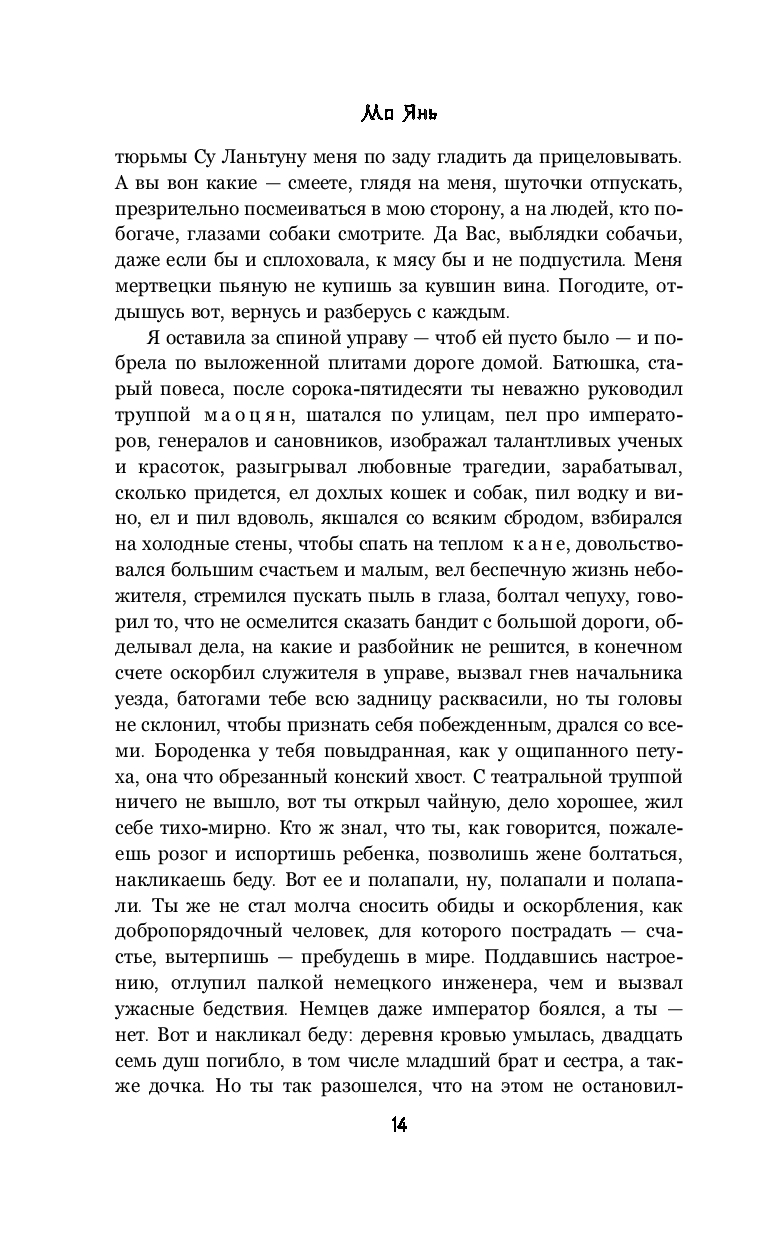 Мо Янь

тюрьмы Су Ланьтуну меня по заду гладить да прицеловывать. А вы вон какие — смеете, глядя на меня, шуточки отпускать, презрительно посмеиваться в мою сторону, а на людей, кто побогаче, глазами собаки смотрите. Да Вас, выблядки собачьи, даже если бы и сплоховала, к мясу бы и не подпустила. Меня мертвецки пьяную не купишь за кувшин вина. Погодите, отдышусь вот, вернусь и разберусь с каждым.

Я оставила за спиной управу — чтоб ей пусто было — и побрела по выложенной плитами дороге домой. Батюшка, старый повеса, после сорока-пятидесяти ты неважно руководил труппой маоцян, шатался по улицам, пел про императоров, генералов и сановников, изображал талантливых ученых и красоток, разыгрывал любовные трагедии, зарабатывал, сколько придется, ел дохлых кошек и собак, пил водку и вино, ел и пил вдоволь, якшался со всяким сбродом, взбирался на холодные стены, чтобы спать на теплом кане, довольствовался большим счастьем и малым, вел беспечную жизнь небожителя, стремился пускать пыль в глаза, болтал чепуху, говорил то, что не осмелится сказать бандит с большой дороги, обделывал дела, на какие и разбойник не решится, в конечном счете оскорбил служителя в управе, вызвал гнев начальника уезда, батогами тебе всю задницу расквасили, но ты головы не склонил, чтобы признать себя побежденным, дрался со всеми. Бороденка у тебя повыдранная, как у ощипанного петуха, она что обрезанный конский хвост. С театральной труппой ничего не вышло, вот ты открыл чайную, дело хорошее, жил себе тихо-мирно. Кто ж знал, что ты, как говорится, пожалеешь розог и испортишь ребенка, позволишь жене болтаться, накликаешь беду. Вот ее и полапали, ну, полапали и полапали. Ты же не стал молча сносить обиды и оскорбления, как добропорядочный человек, для которого пострадать — счастье, вытерпишь — пребудешь в мире. Поддавшись настроению, отлупил палкой немецкого инженера, чем и вызвал ужасные бедствия. Немцев даже император боялся, а ты — нет. Вот и накликал беду: деревня кровью умылась, двадцать семь душ погибло, в том числе младший брат и сестра, а также дочка. Но ты так разошелся, что на этом не остановил-

14